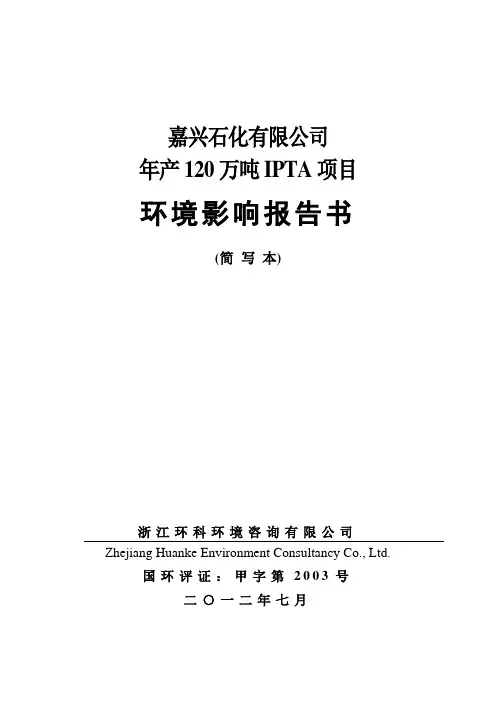 嘉兴石化有限公司
年产 120 万吨 IPTA 项目

环境影响报告书

(简 写 本)

浙江环科环境咨询有限公司
Zhejiang Huanke Environment Consultancy Co., Ltd.
国环评证：甲字第 2003 号
二〇一二年七月